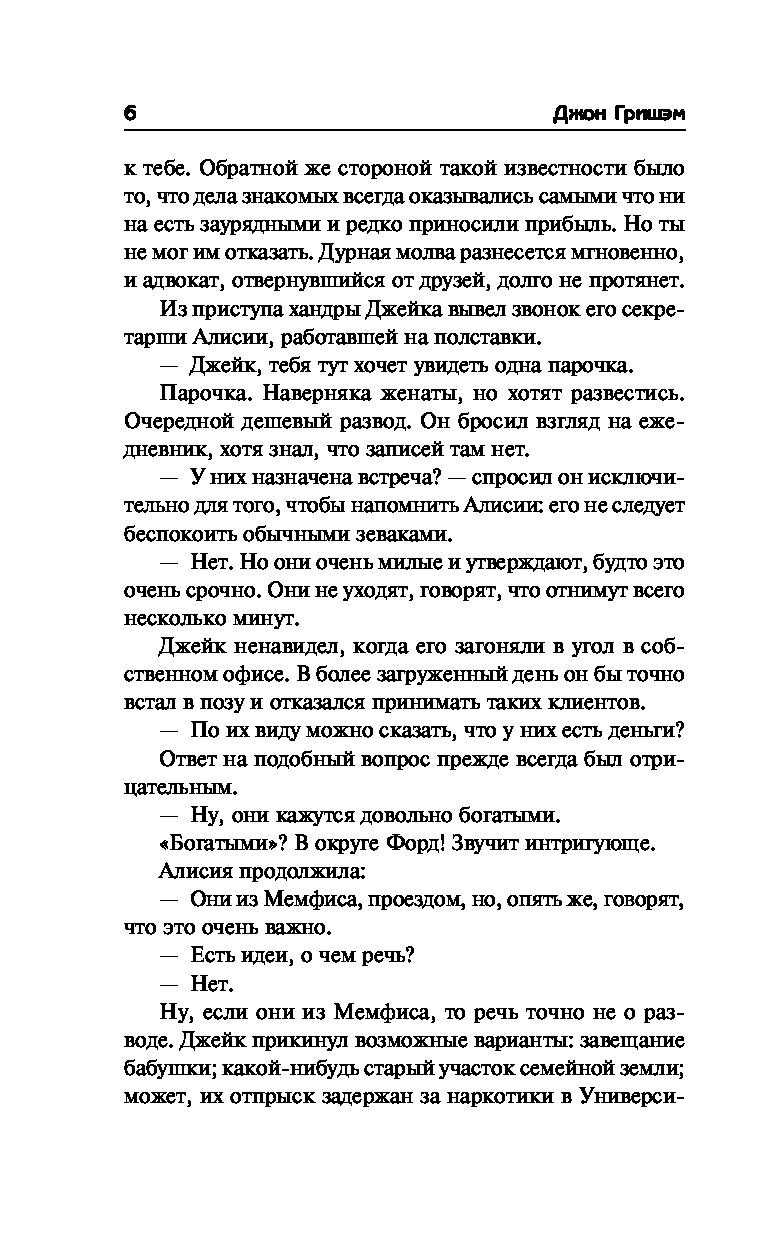 6 Джон Гришэм

к тебе. Обратной же стороной такой известности было то, что дела знакомых всегда оказывались самыми что ни на есть заурядными и редко приносили прибыль. Но ты не мог им отказать. Дурная молва разнесется мгновенно, и адвокат, отвернувшийся от друзей, долго не протянет.

Из приступа хандры Джейка вывел звонок его секретарши Алисии, работавшей на полставки.

— Джейк, тебя тут хочет увидеть одна парочка.

Парочка. Наверняка женаты, но хотят развестись. Очередной дешевый развод. Он бросил взгляд на ежедневник, хотя знал, что записей там нет.

— У них назначена встреча? — спросил он исключительно для того, чтобы напомнить Алисии: его не следует беспокоить обычными зеваками.

— Нет. Но они очень милые и утверждают, будто это очень срочно. Они не уходят, говорят, что отнимут всего несколько минут.

Джейк ненавидел, когда его загоняли в угол в собственном офисе. В более загруженный день он бы точно встал в позу и отказался принимать таких клиентов.

— По их виду можно сказать, что у них есть деньги?

Ответ на подобный вопрос прежде всегда был отрицательным.

— Ну, они кажутся довольно богатыми.

«Богатыми»? В округе Форд! Звучит интригующе.

Алисия продолжила:

— Они из Мемфиса, проездом, но, опять же, говорят, что это очень важно.

— Есть идеи, о чем речь?

— Нет.

Ну, если они из Мемфиса, то речь точно не о разводе. Джейк прикинул возможные варианты: завещание бабушки; какой-нибудь старый участок семейной земли; может, их отпрыск задержан за наркотики в Универси-